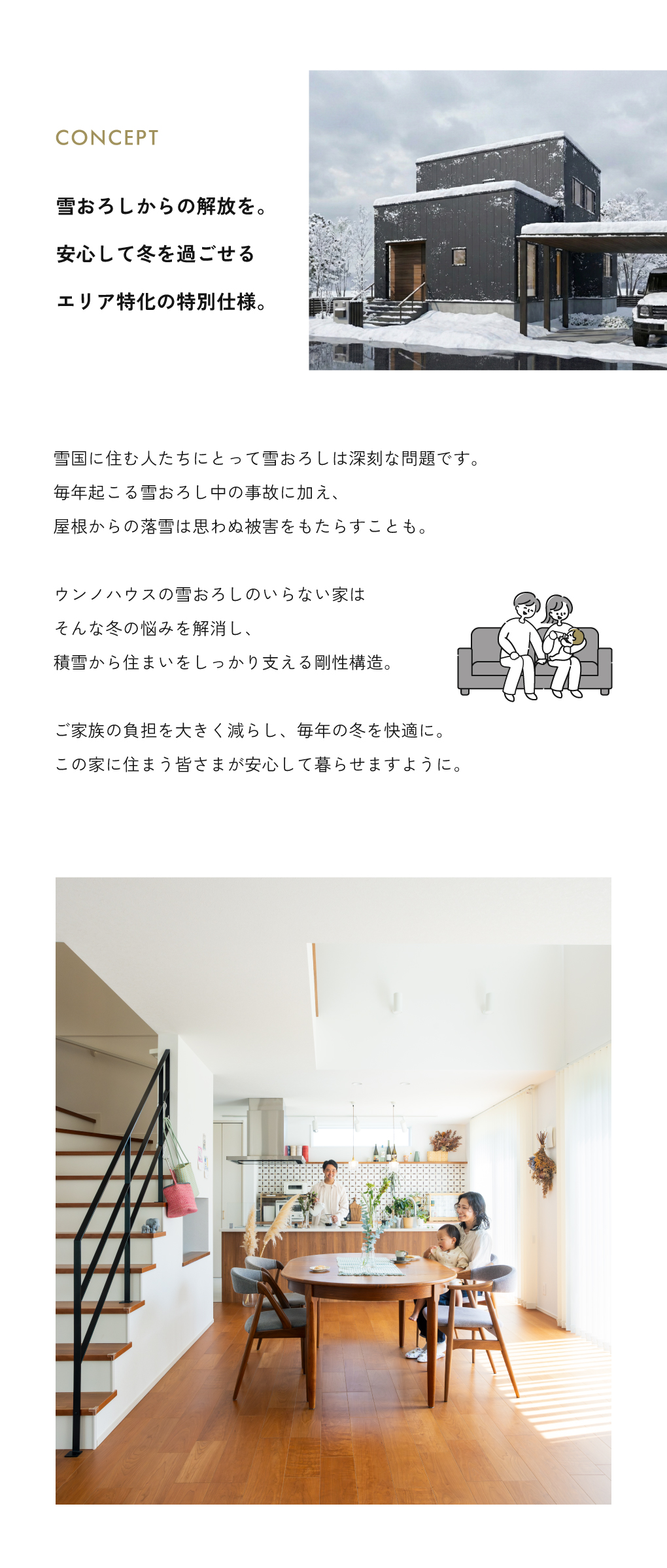 CONCEPT

雪おろしからの解放を。
安心して冬を過ごせる
エリア特化の特別仕様。

雪国に住む人たちにとって雪おろしは深刻な問題です。
毎年起こる雪おろし中の事故に加え、
屋根からの落雪は思わぬ被害をもたらすことも。

ウンノハウスの雪おろしのいらない家は
そんな冬の悩みを解消し、
積雪から住まいをしっかり支える剛性構造。

ご家族の負担を大きく減らし、毎年の冬を快適に。
この家に住まう皆さまが安心して暮らせますように。